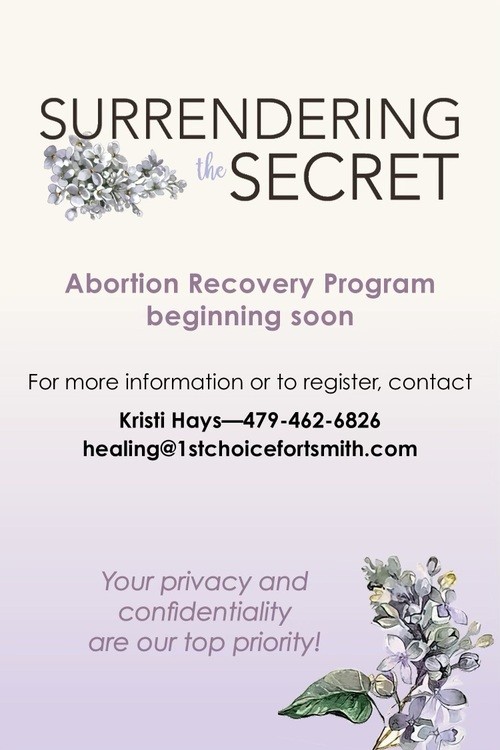 SURRENDERING
the SECRET

Abortion Recovery Program beginning soon

For more information or to register, contact

Kristi Hays—479-462-6826
healing@1stchoicefortsmith.com

Your privacy and confidentiality are our top priority!